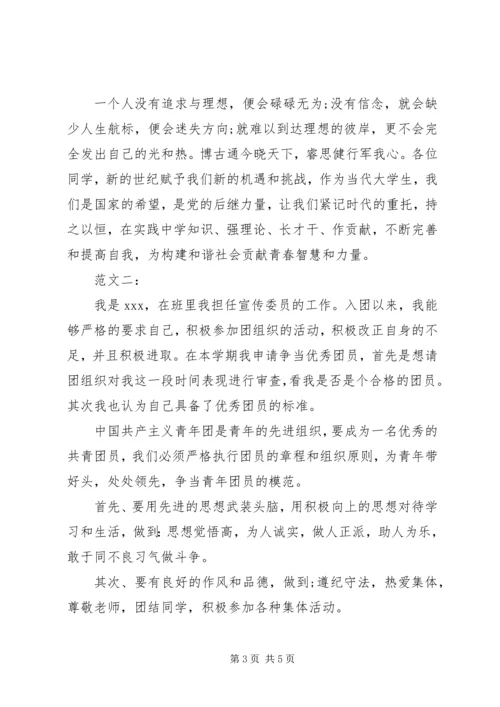 一个人没有追求与理想，便会碌碌无为;没有信念，就会缺少人生航标，便会迷失方向;就难以到达理想的彼岸，更不会完全发出自己的光和热。博古通今晓天下，睿思健行军我心。各位同学，新的世纪赋予我们新的机遇和挑战，作为当代大学生，我们是国家的希望，是党的后继力量，让我们紧记时代的重托，持之以恒，在实践中学知识、强理论、长才干、作贡献，不断完善和提高自我，为构建和谐社会贡献青春智慧和力量。

范文二：

我是 xxx，在班里我担任宣传委员的工作。入团以来，我能够严格的要求自己，积极参加团组织的活动，积极改正自身的不足，并且积极进取。在本学期我申请争当优秀团员，首先是想请团组织对我这一段时间表现进行审查，看我是否是个合格的团员。其次我也认为自己具备了优秀团员的标准。

中国共产主义青年团是青年的先进组织，要成为一名优秀的共青团员，我们必须严格执行团员的章程和组织原则，为青年带好头，处处领先，争当青年团员的模范。

首先、要用先进的思想武装头脑，用积极向上的思想对待学习和生活，做到:思想觉悟高，为人诚实，做人正派，助人为乐，敢于同不良习气做斗争。

其次、要有良好的作风和品德，做到;遵纪守法，热爱集体，尊敬老师，团结同学，积极参加各种集体活动。

第 3 页 共 5 页